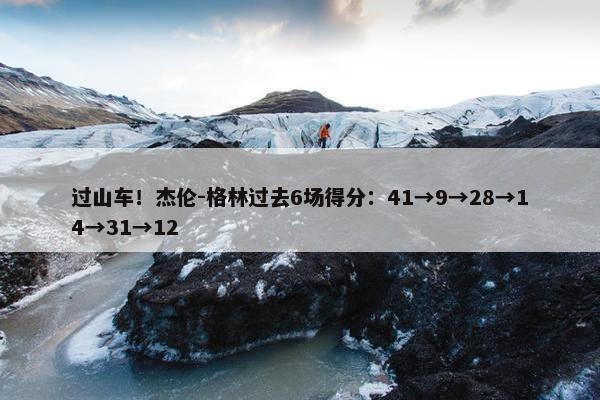 过山车！杰伦-格林过去6场得分：41→9→28→14→31→12